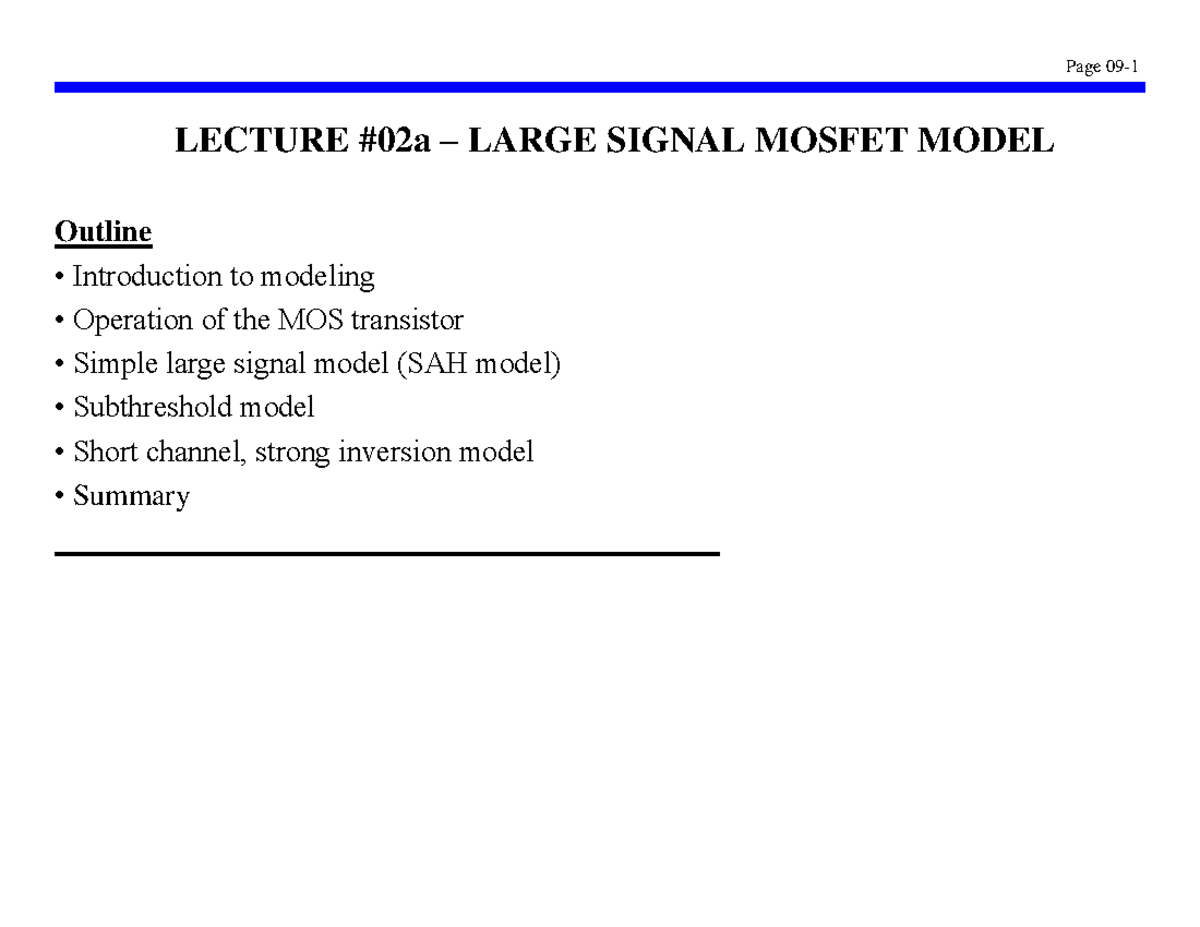 Page 09-1

LECTURE #02a – LARGE SIGNAL MOSFET MODEL

Outline
• Introduction to modeling
• Operation of the MOS transistor
• Simple large signal model (SAH model)
• Subthreshold model
• Short channel, strong inversion model
• Summary